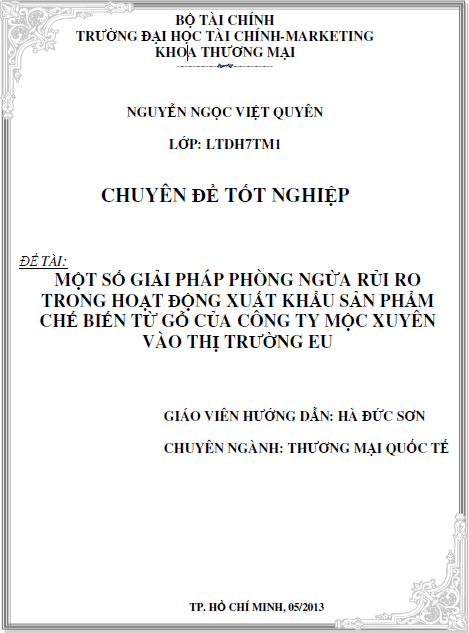 BỘ TÀI CHÍNH
TRƯỜNG ĐẠI HỌC TÀI CHÍNH-MARKETING
KHOA THƯƠNG MẠI

NGUYỄN NGỌC VIỆT QUYÊN

LỚP: LTDH7TM1

CHUYÊN ĐỀ TỐT NGHIỆP

ĐỀ TÀI:
MỘT SỐ GIẢI PHÁP PHÒNG NGỪA RỦI RO TRONG HOẠT ĐỘNG XUẤT KHẨU SẢN PHẨM CHẾ BIẾN TỪ GỖ CỦA CÔNG TY MỘC XUYÊN VÀO THỊ TRƯỜNG EU

GIÁO VIÊN HƯỚNG DẪN: HÀ ĐỨC SƠN

CHUYÊN NGÀNH: THƯƠNG MẠI QUỐC TẾ

TP. HỒ CHÍ MINH, 05/2013